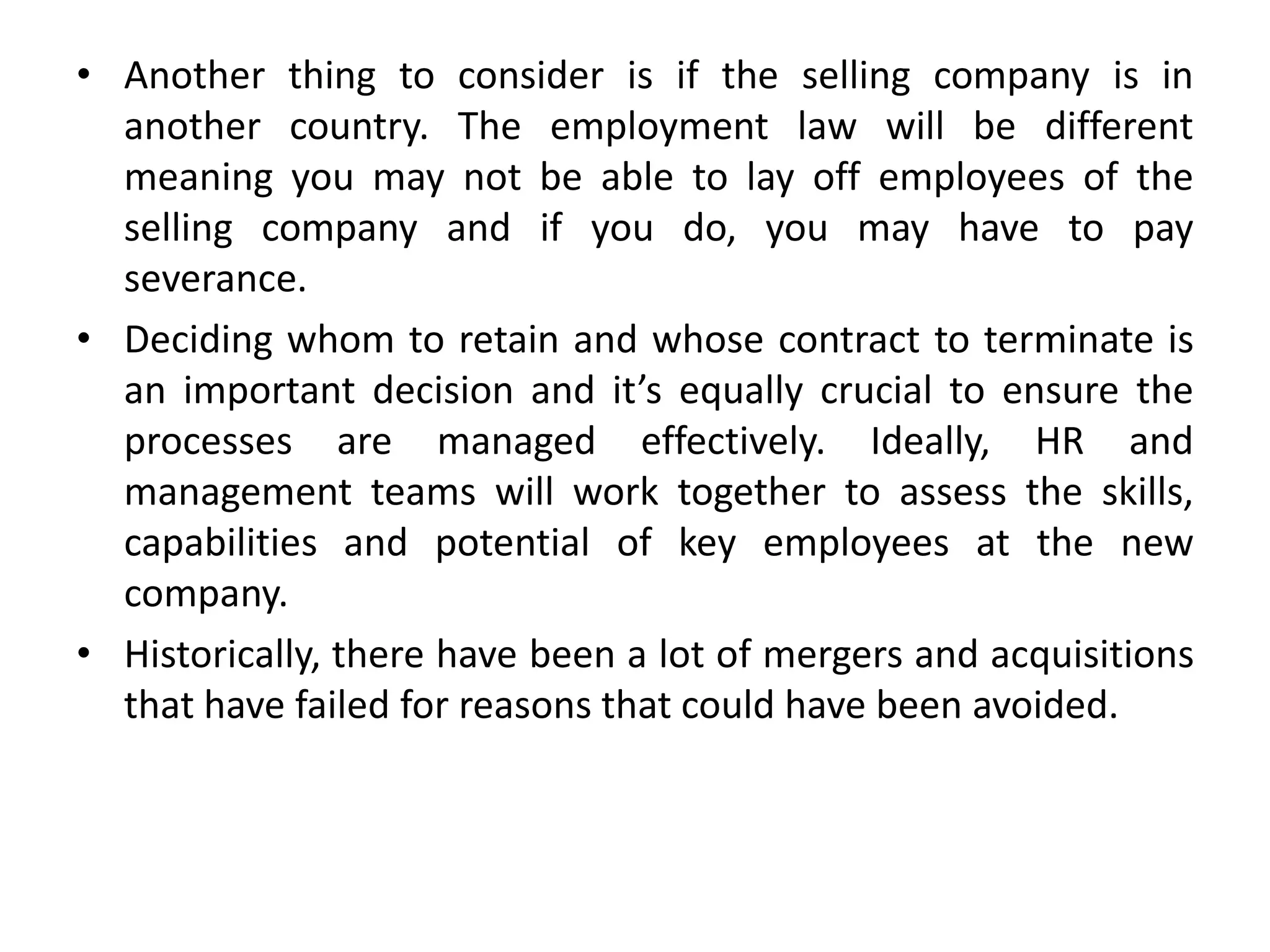 • Another thing to consider is if the selling company is in another country. The employment law will be different meaning you may not be able to lay off employees of the selling company and if you do, you may have to pay severance.

• Deciding whom to retain and whose contract to terminate is an important decision and it’s equally crucial to ensure the processes are managed effectively. Ideally, HR and management teams will work together to assess the skills, capabilities and potential of key employees at the new company.

• Historically, there have been a lot of mergers and acquisitions that have failed for reasons that could have been avoided.